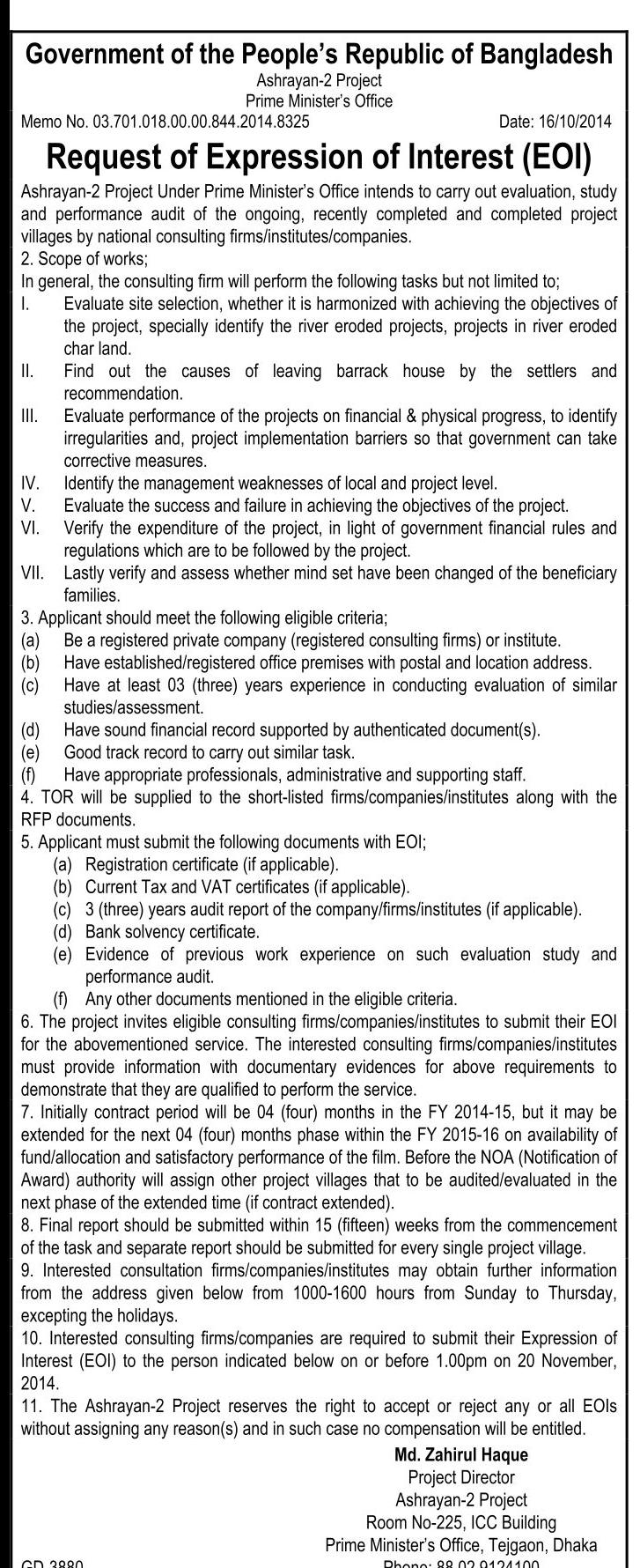 Government of the People's Republic of Bangladesh
Ashrayan-2 Project
Prime Minister's Office
Memo No. 03.701.018.00.00.844.2014.8325 Date: 16/10/2014

Request of Expression of Interest (EOI)

Ashrayan-2 Project Under Prime Minister's Office intends to carry out evaluation, study and performance audit of the ongoing, recently completed and completed project villages by national consulting firms/institutes/companies.
2. Scope of works;
In general, the consulting firm will perform the following tasks but not limited to;
I. Evaluate site selection, whether it is harmonized with achieving the objectives of the project, specially identify the river eroded projects, projects in river eroded char land.
II. Find out the causes of leaving barrack house by the settlers and recommendation.
III. Evaluate performance of the projects on financial & physical progress, to identify irregularities and, project implementation barriers so that government can take corrective measures.
IV. Identify the management weaknesses of local and project level.
V. Evaluate the success and failure in achieving the objectives of the project.
VI. Verify the expenditure of the project, in light of government financial rules and regulations which are to be followed by the project.
VII. Lastly verify and assess whether mind set have been changed of the beneficiary families.
3. Applicant should meet the following eligible criteria;
(a) Be a registered private company (registered consulting firms) or institute.
(b) Have established/registered office premises with postal and location address.
(c) Have at least 03 (three) years experience in conducting evaluation of similar studies/assessment.
(d) Have sound financial record supported by authenticated document(s).
(e) Good track record to carry out similar task.
(f) Have appropriate professionals, administrative and supporting staff.
4. TOR will be supplied to the short-listed firms/companies/institutes along with the RFP documents.
5. Applicant must submit the following documents with EOI;
(a) Registration certificate (if applicable).
(b) Current Tax and VAT certificates (if applicable).
(c) 3 (three) years audit report of the company/firms/institutes (if applicable).
(d) Bank solvency certificate.
(e) Evidence of previous work experience on such evaluation study and performance audit.
(f) Any other documents mentioned in the eligible criteria.
6. The project invites eligible consulting firms/companies/institutes to submit their EOI for the abovementioned service. The interested consulting firms/companies/institutes must provide information with documentary evidences for above requirements to demonstrate that they are qualified to perform the service.
7. Initially contract period will be 04 (four) months in the FY 2014-15, but it may be extended for the next 04 (four) months phase within the FY 2015-16 on availability of fund/allocation and satisfactory performance of the film. Before the NOA (Notification of Award) authority will assign other project villages that to be audited/evaluated in the next phase of the extended time (if contract extended).
8. Final report should be submitted within 15 (fifteen) weeks from the commencement of the task and separate report should be submitted for every single project village.
9. Interested consultation firms/companies/institutes may obtain further information from the address given below from 1000-1600 hours from Sunday to Thursday, excepting the holidays.
10. Interested consulting firms/companies are required to submit their Expression of Interest (EOI) to the person indicated below on or before 1.00pm on 20 November, 2014.
11. The Ashrayan-2 Project reserves the right to accept or reject any or all EOIs without assigning any reason(s) and in such case no compensation will be entitled.

Md. Zahirul Haque
Project Director
Ashrayan-2 Project
Room No-225, ICC Building
Prime Minister's Office, Tejgaon, Dhaka
GD-3880 Phone: 88-02-9124100